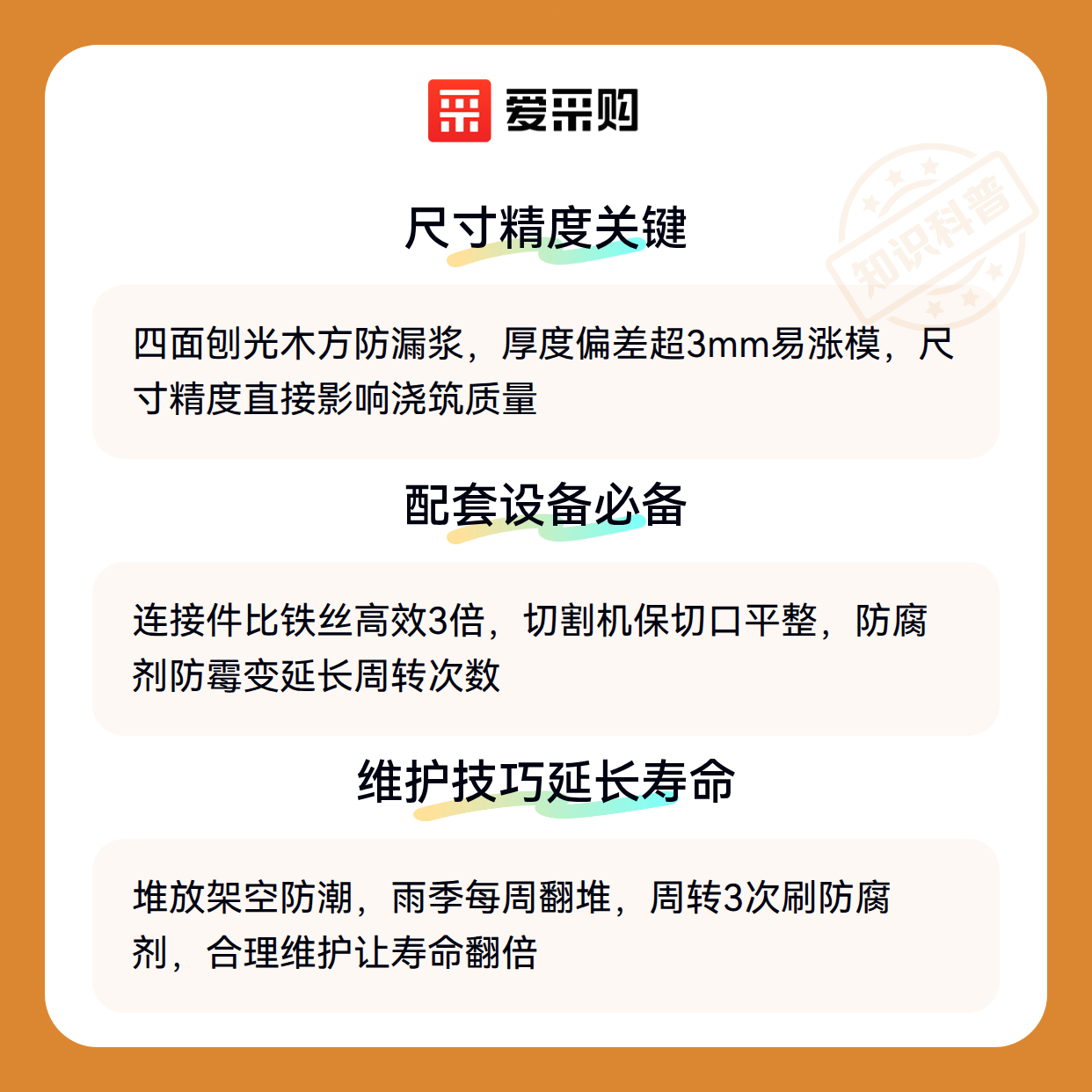 爱采购

尺寸精度关键

四面刨光木方防漏浆，厚度偏差超3mm易涨模，尺寸精度直接影响浇筑质量

配套设备必备

连接件比铁丝高效3倍，切割机保切口平整，防腐剂防霉变延长周转次数

维护技巧延长寿命

堆放架空防潮，雨季每周翻堆，周转3次刷防腐剂，合理维护让寿命翻倍

知识科普